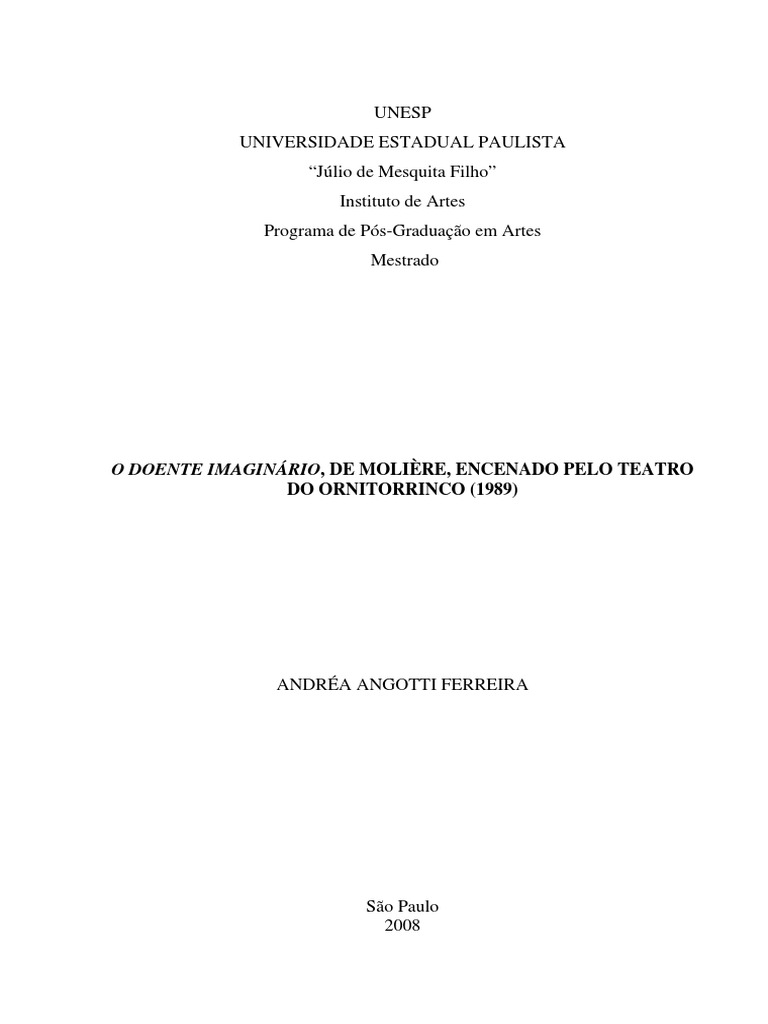 UNESP
UNIVERSIDADE ESTADUAL PAULISTA
"Júlio de Mesquita Filho"
Instituto de Artes
Programa de Pós-Graduação em Artes
Mestrado

O DOENTE IMAGINÁRIO, DE MOLIÈRE, ENCENADO PELO TEATRO DO ORNITORRINCO (1989)

ANDRÉA ANGOTTI FERREIRA

São Paulo
2008